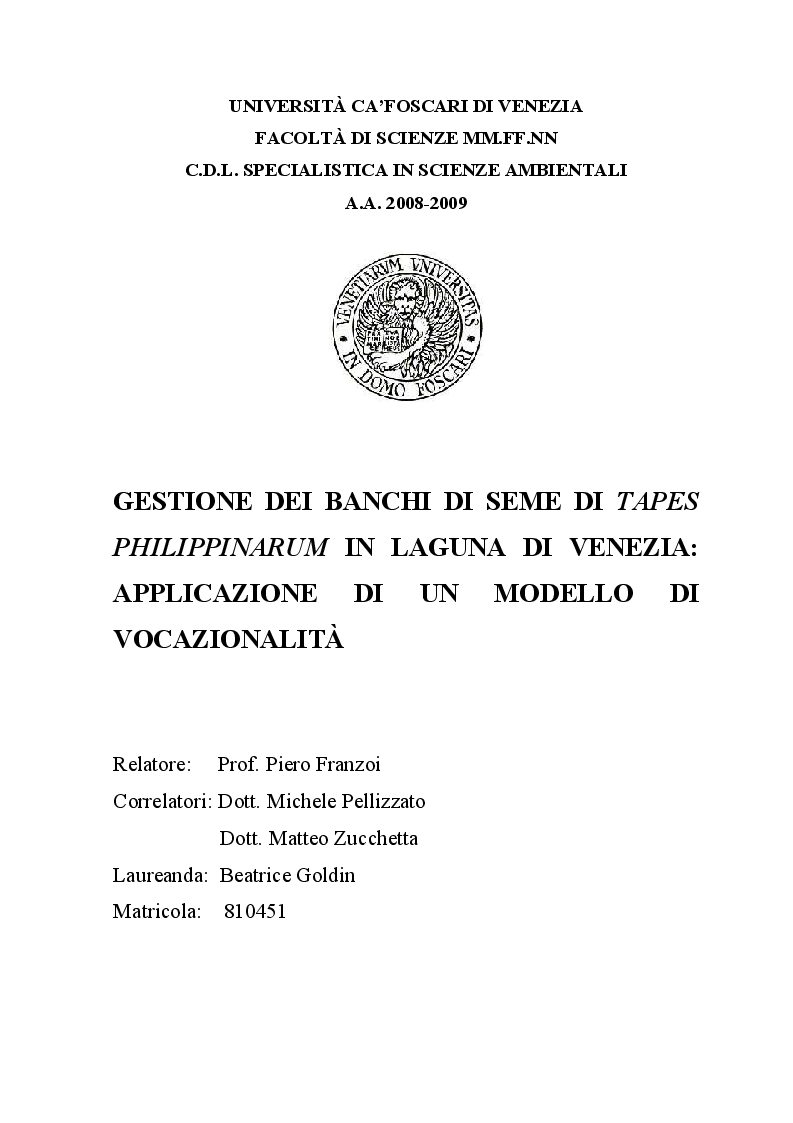 UNIVERSITÀ CA'FOSCARI DI VENEZIA
FACOLTÀ DI SCIENZE MM.FF.NN
C.D.L. SPECIALISTICA IN SCIENZE AMBIENTALI
A.A. 2008-2009

VENETIARUM UNIVERSITAS IN DOMO FOSCARI

GESTIONE DEI BANCHI DI SEME DI TAPES PHILIPPINARUM IN LAGUNA DI VENEZIA: APPLICAZIONE DI UN MODELLO DI VOCAZIONALITÀ

Relatore: Prof. Piero Franzoi
Correlatori: Dott. Michele Pellizzato
Dott. Matteo Zucchetta
Laureanda: Beatrice Goldin
Matricola: 810451